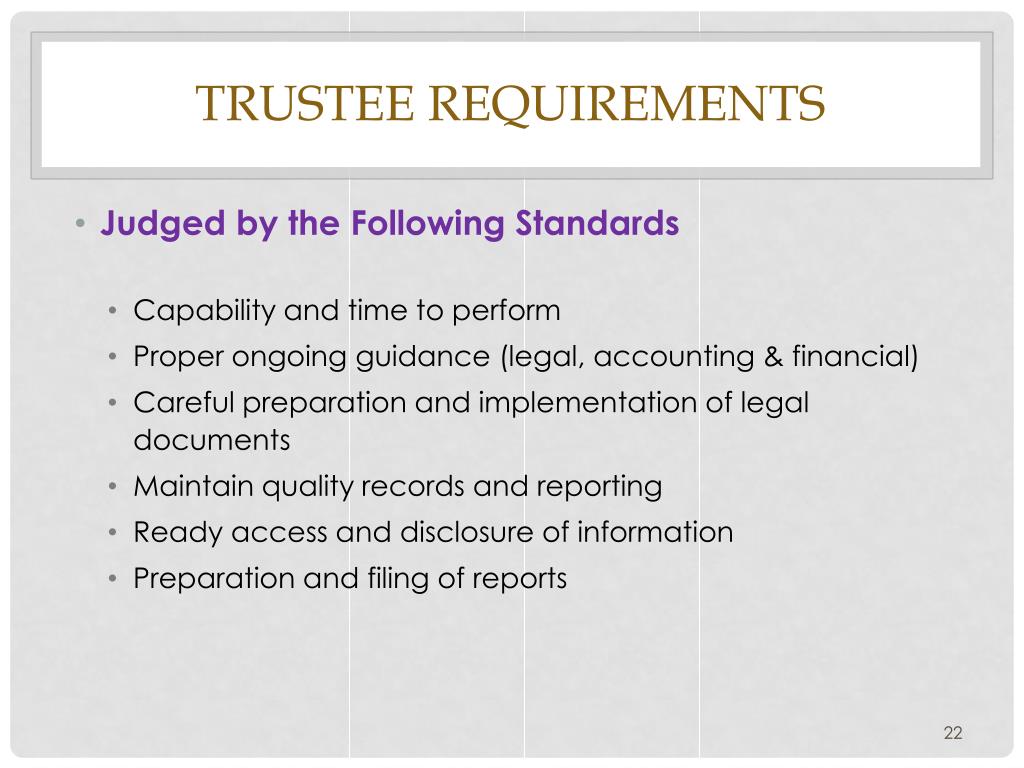 TRUSTEE REQUIREMENTS

• Judged by the Following Standards

• Capability and time to perform
• Proper ongoing guidance (legal, accounting & financial)
• Careful preparation and implementation of legal documents
• Maintain quality records and reporting
• Ready access and disclosure of information
• Preparation and filing of reports

22